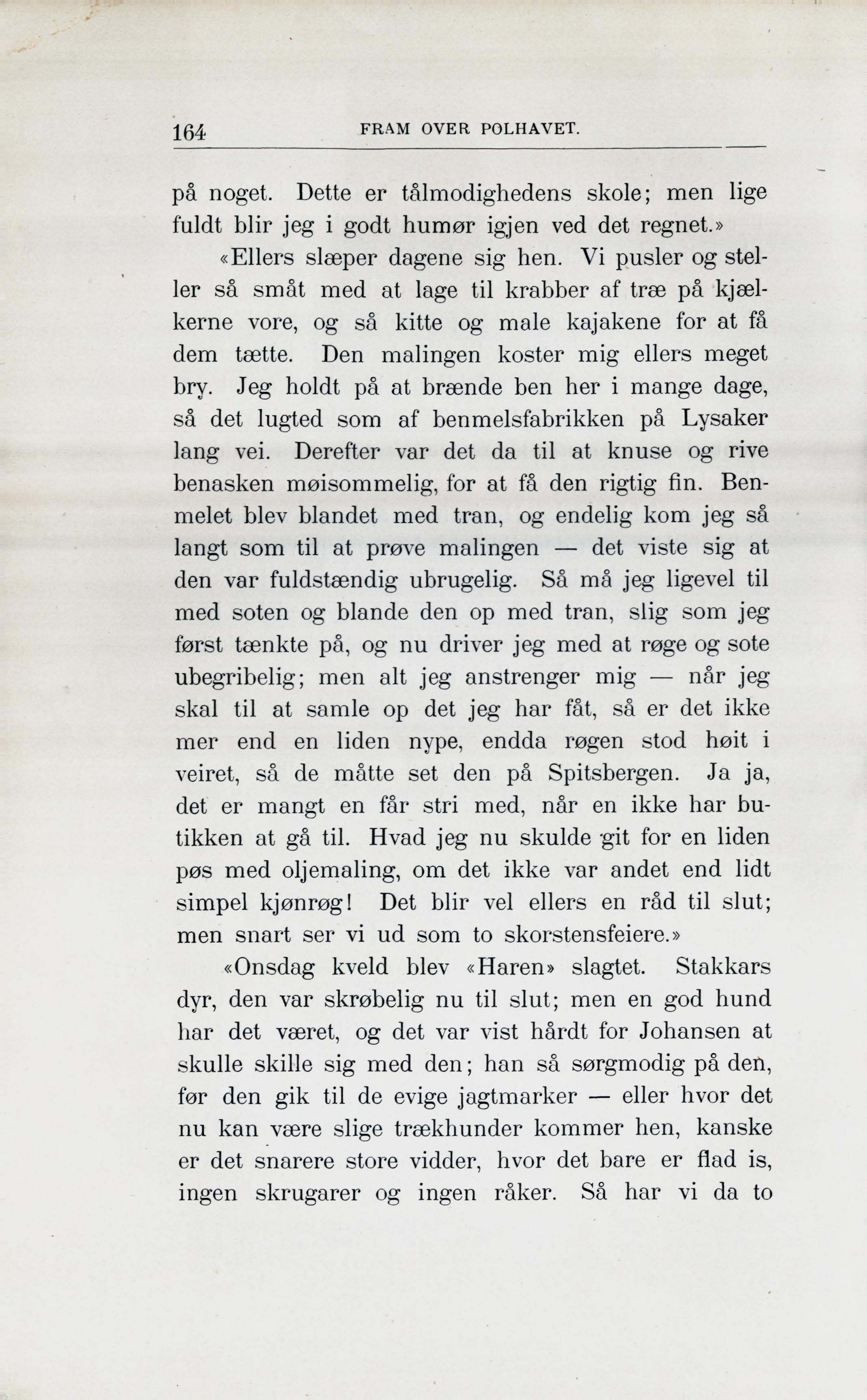 164 FRAM OVER POLHAVET.

på noget. Dette er tålmodighedens skole; men lige fuldt blir jeg i godt humør igjen ved det regnet.»

«Ellers slæper dagene sig hen. Vi pusler og steller så småt med at lage til krabber af træ på kjælkerne vore, og så kitte og male kajakene for at få dem tætte. Den malingen koster mig ellers meget bry. Jeg holdt på at brænde ben her i mange dage, så det lugted som af benmelsfabrikken på Lysaker lang vei. Derefter var det da til at knuse og rive benasken møisommelig, for at få den rigtig fin. Benmelet blev blandet med tran, og endelig kom jeg så langt som til at prøve malingen — det viste sig at den var fuldstændig ubrugelig. Så må jeg ligevel til med soten og blande den op med tran, slig som jeg først tænkte på, og nu driver jeg med at røge og sote ubegribelig; men alt jeg anstrenger mig — når jeg skal til at samle op det jeg har fåt, så er det ikke mer end en liden nype, endda røgen stod høit i veiret, så de måtte set den på Spitsbergen. Ja ja, det er mangt en får stri med, når en ikke har butikken at gå til. Hvad jeg nu skulde git for en liden pøs med oljemaling, om det ikke var andet end lidt simpel kjønrøg! Det blir vel ellers en råd til slut; men snart ser vi ud som to skorstensfeiere.»

«Onsdag kveld blev «Haren» slagtet. Stakkars dyr, den var skrøbelig nu til slut; men en god hund har det været, og det var vist hårdt for Johansen at skulle skille sig med den; han så sørgmodig på den, før den gik til de evige jagtmarker — eller hvor det nu kan være slige trækhunder kommer hen, kanske er det snarere store vidder, hvor det bare er flad is, ingen skrugarer og ingen råker. Så har vi da to